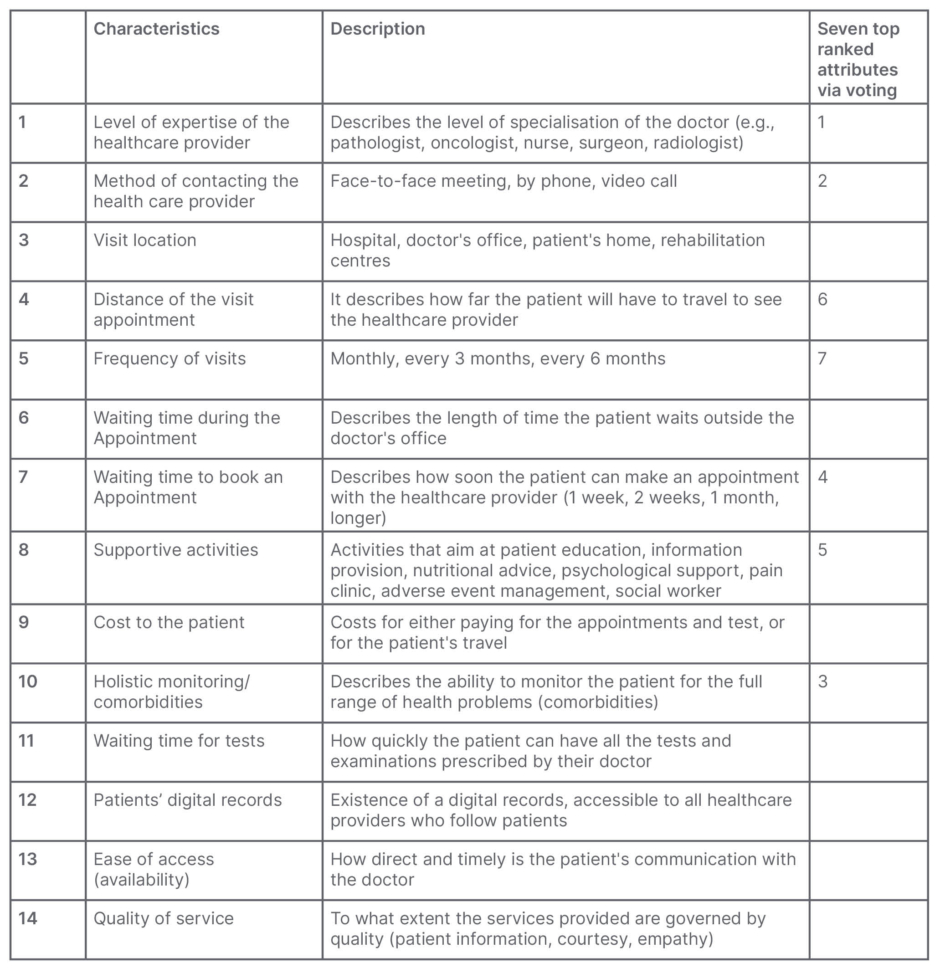 | | Characteristics | Description | Seven top ranked attributes via voting |
|---|---|---|---|
| 1 | Level of expertise of the healthcare provider | Describes the level of specialisation of the doctor (e.g., pathologist, oncologist, nurse, surgeon, radiologist) | 1 |
| 2 | Method of contacting the health care provider | Face-to-face meeting, by phone, video call | 2 |
| 3 | Visit location | Hospital, doctor's office, patient's home, rehabilitation centres | |
| 4 | Distance of the visit appointment | It describes how far the patient will have to travel to see the healthcare provider | 6 |
| 5 | Frequency of visits | Monthly, every 3 months, every 6 months | 7 |
| 6 | Waiting time during the Appointment | Describes the length of time the patient waits outside the doctor's office | |
| 7 | Waiting time to book an Appointment | Describes how soon the patient can make an appointment with the healthcare provider (1 week, 2 weeks, 1 month, longer) | 4 |
| 8 | Supportive activities | Activities that aim at patient education, information provision, nutritional advice, psychological support, pain clinic, adverse event management, social worker | 5 |
| 9 | Cost to the patient | Costs for either paying for the appointments and test, or for the patient's travel | |
| 10 | Holistic monitoring/ comorbidities | Describes the ability to monitor the patient for the full range of health problems (comorbidities) | 3 |
| 11 | Waiting time for tests | How quickly the patient can have all the tests and examinations prescribed by their doctor | |
| 12 | Patients' digital records | Existence of a digital records, accessible to all healthcare providers who follow patients | |
| 13 | Ease of access (availability) | How direct and timely is the patient's communication with the doctor | |
| 14 | Quality of service | To what extent the services provided are governed by quality (patient information, courtesy, empathy) | |